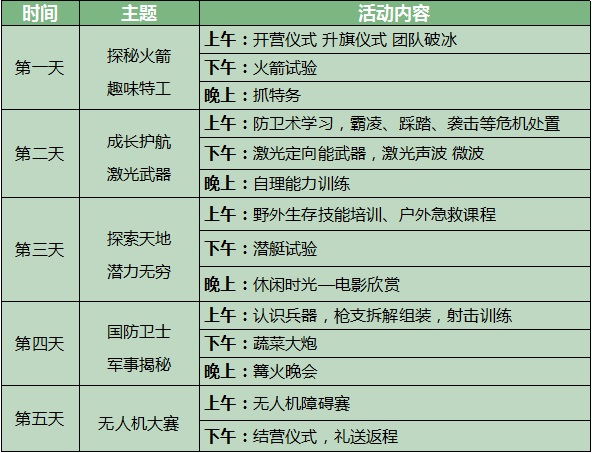 | 时间 | 主题 | 活动内容 |
|---|---|---|
| 第一天 | 探秘火箭 趣味特工 | 上午：开营仪式 升旗仪式 团队破冰 |
| | | 下午：火箭试验 |
| | | 晚上：抓特务 |
| 第二天 | 成长护航 激光武器 | 上午：防卫术学习，霸凌、踩踏、袭击等危机处置 |
| | | 下午：激光定向能武器，激光声波 微波 |
| | | 晚上：自理能力训练 |
| 第三天 | 探索天地 潜力无穷 | 上午：野外生存技能培训、户外急救课程 |
| | | 下午：潜艇试验 |
| | | 晚上：休闲时光—电影欣赏 |
| 第四天 | 国防卫士 军事揭秘 | 上午：认识兵器，枪支拆解组装，射击训练 |
| | | 下午：蔬菜大炮 |
| | | 晚上：篝火晚会 |
| 第五天 | 无人机大赛 | 上午：无人机障碍赛 |
| | | 下午：结营仪式，礼送返程 |